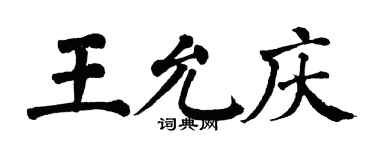 王允庆

词典网